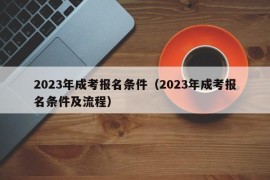 2023年成考报名条件（2023年成考报名条件及流程）